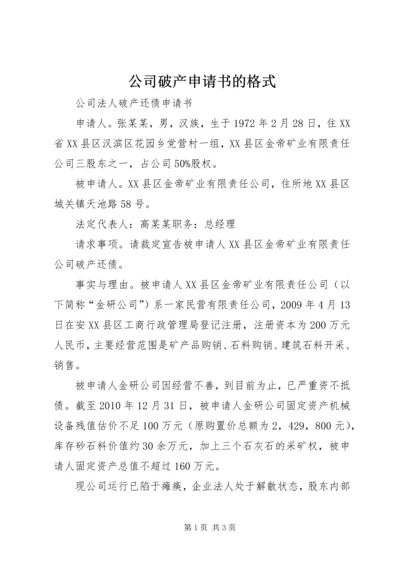 公司破产申请书的格式

公司法人破产还债申请书

申请人。张某某，男，汉族，生于1972年2月28日，住XX省XX县区汉滨区花园乡党营村一组，XX县区金帝矿业有限责任公司三股东之一，占公司50%股权。

被申请人。XX县区金帝矿业有限责任公司，住所地XX县区城关镇天池路58号。

法定代表人：高某某职务：总经理

请求事项。请裁定宣告被申请人XX县区金帝矿业有限责任公司破产还债。

事实与理由。被申请人XX县区金帝矿业有限责任公司（以下简称“金研公司”）系一家民营有限责任公司，2009年4月13日在安XX县区工商行政管理局登记注册，注册资本为200万元人民币，主要经营范围是矿产品购销、石料购销、建筑石料开采、销售。

被申请人金研公司因经营不善，到目前为止，已严重资不抵债。截至2010年12月31日，被申请人金研公司固定资产机械设备残值估价不足100万元（原购置价总额为2，429，800元），库存砂石料价值约30余万元，加上三个石灰石的采矿权，被申请人固定资产总值不超过160万元。

现公司运行已陷于瘫痪，企业法人处于解散状态，股东内部

第1页 共3页